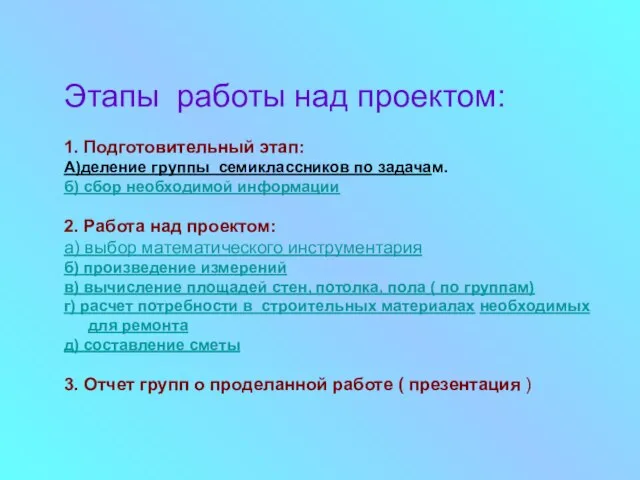 Этапы работы над проектом:

1. Подготовительный этап:
А)деление группы семиклассников по задачам.
б) сбор необходимой информации

2. Работа над проектом:
а) выбор математического инструментария
б) произведение измерений
в) вычисление площадей стен, потолка, пола ( по группам)
г) расчет потребности в строительных материалах необходимых для ремонта
д) составление сметы

3. Отчет групп о проделанной работе ( презентация )